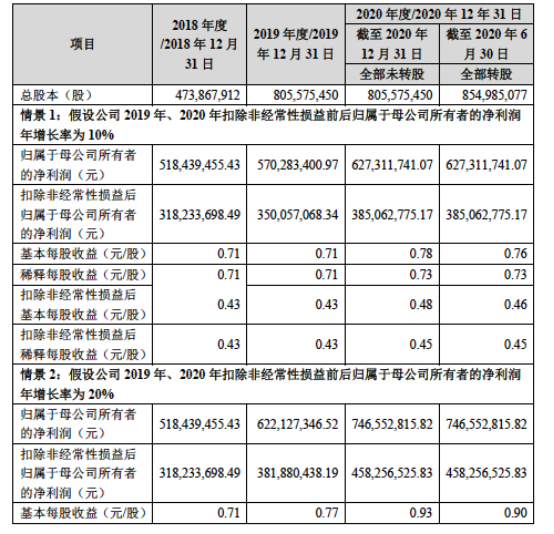 | 项目 | 2018 年度/2018 年 12 月 31 日 | 2019 年度/2019 年 12 月 31 日 | 2020 年度/2020 年 12 月 31 日 截至 2020 年 12 月 31 日 全部未转股 | 2020 年度/2020 年 12 月 31 日 截至 2020 年 6 月 30 日 全部转股 |
|---|---|---|---|---|
| 总股本（股） | 473,867,912 | 805,575,450 | 805,575,450 | 854,985,077 |
| 情景 1：假设公司 2019 年、2020 年扣除非经常性损益前后归属于母公司所有者的净利润年增长率为 10% | | | | |
| 归属于母公司所有者的净利润（元） | 518,439,455.43 | 570,283,400.97 | 627,311,741.07 | 627,311,741.07 |
| 扣除非经常性损益后归属于母公司所有者的净利润（元） | 318,233,698.49 | 350,057,068.34 | 385,062,775.17 | 385,062,775.17 |
| 基本每股收益（元/股） | 0.71 | 0.71 | 0.78 | 0.76 |
| 稀释每股收益（元/股） | 0.71 | 0.71 | 0.73 | 0.73 |
| 扣除非经常性损益后基本每股收益（元/股） | 0.43 | 0.43 | 0.48 | 0.46 |
| 扣除非经常性损益后稀释每股收益（元/股） | 0.43 | 0.43 | 0.45 | 0.45 |
| 情景 2：假设公司 2019 年、2020 年扣除非经常性损益前后归属于母公司所有者的净利润年增长率为 20% | | | | |
| 归属于母公司所有者的净利润（元） | 518,439,455.43 | 622,127,346.52 | 746,552,815.82 | 746,552,815.82 |
| 扣除非经常性损益后归属于母公司所有者的净利润（元） | 318,233,698.49 | 381,880,438.19 | 458,256,525.83 | 458,256,525.83 |
| 基本每股收益（元/股） | 0.71 | 0.77 | 0.93 | 0.90 |